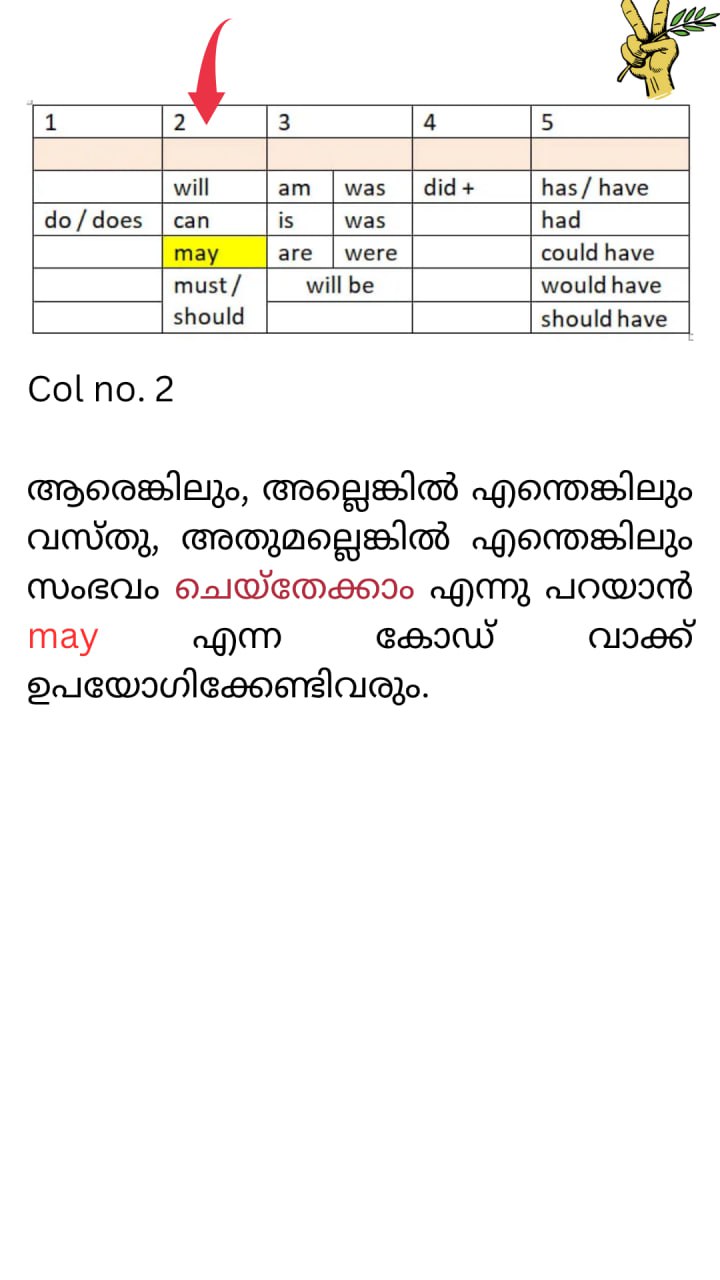 | 1 | 2 | 3 | | 4 | 5 |
|---|---|---|---|---|---|
| | | | | | |
| | will | am | was | did + | has / have |
| do / does | can | is | was | | had |
| | may | are | were | | could have |
| | must / should | will be | | | would have |
| | | | | | should have |

Col no. 2

ആരെങ്കിലും, അല്ലെങ്കിൽ എന്തെങ്കിലും വസ്തു, അതുമല്ലെങ്കിൽ എന്തെങ്കിലും സംഭവം ചെയ്തേക്കാം എന്നു പറയാൻ may എന്ന കോഡ് വാക്ക് ഉപയോഗിക്കേണ്ടിവരും.